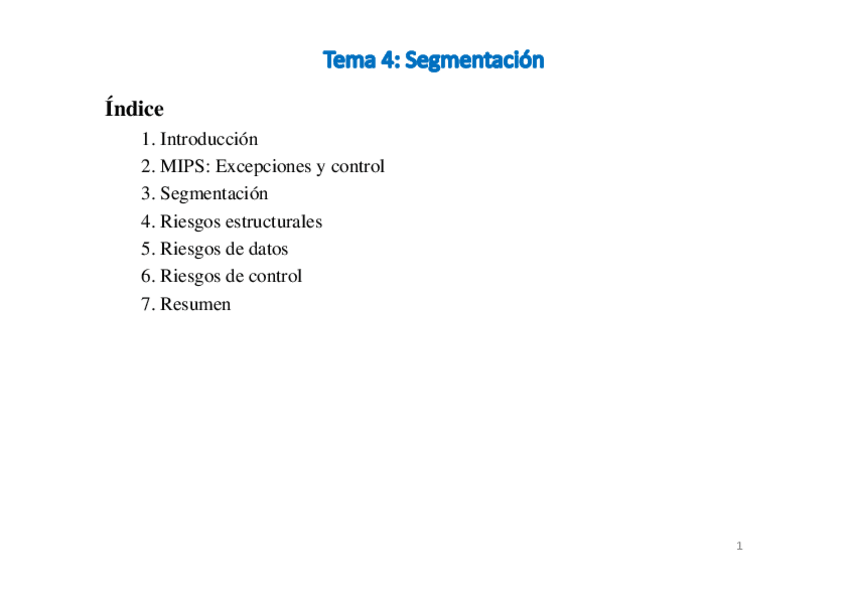 Tema 4: Segmentación

Índice

1. Introducción
2. MIPS: Excepciones y control
3. Segmentación
4. Riesgos estructurales
5. Riesgos de datos
6. Riesgos de control
7. Resumen

1